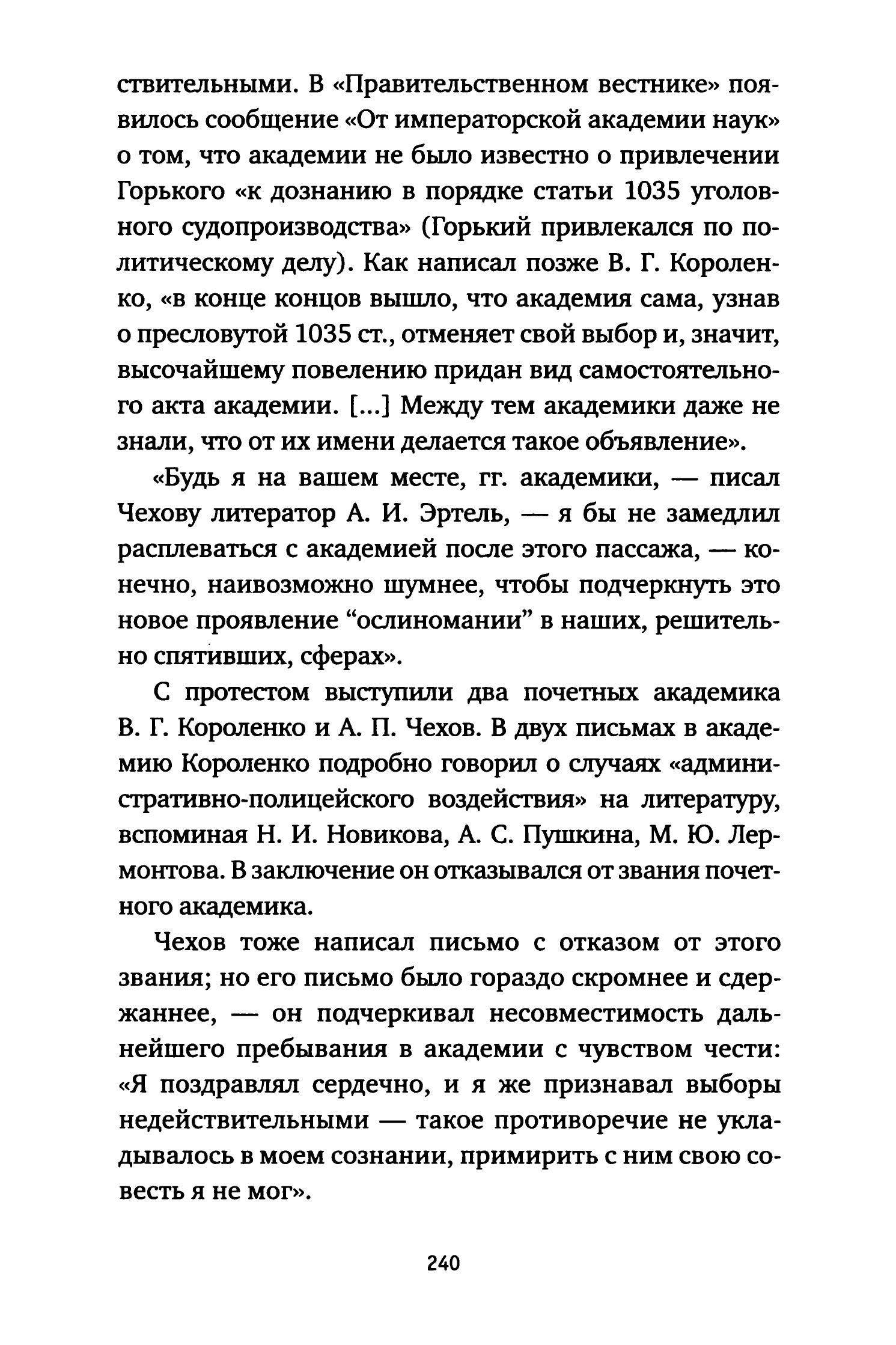 ствительными. В «Правительственном вестнике» появилось сообщение «От императорской академии наук» о том, что академии не было известно о привлечении Горького «к дознанию в порядке статьи 1035 уголовного судопроизводства» (Горький привлекался по политическому делу). Как написал позже В. Г. Короленко, «в конце концов вышло, что академия сама, узнав о пресловутой 1035 ст., отменяет свой выбор и, значит, высочайшему повелению придан вид самостоятельного акта академии. [...] Между тем академики даже не знали, что от их имени делается такое объявление».

«Будь я на вашем месте, гг. академики, — писал Чехову литератор А. И. Эртель, — я бы не замедлил расплеваться с академией после этого пассажа, — конечно, наивозможно шумнее, чтобы подчеркнуть это новое проявление “ослиномании” в наших, решительно спятивших, сферах».

С протестом выступили два почетных академика В. Г. Короленко и А. П. Чехов. В двух письмах в академию Короленко подробно говорил о случаях «административно-полицейского воздействия» на литературу, вспоминая Н. И. Новикова, А. С. Пушкина, М. Ю. Лермонтова. В заключение он отказывался от звания почетного академика.

Чехов тоже написал письмо с отказом от этого звания; но его письмо было гораздо скромнее и сдержаннее, — он подчеркивал несовместимость дальнейшего пребывания в академии с чувством чести: «Я поздравлял сердечно, и я же признавал выборы недействительными — такое противоречие не укладывалось в моем сознании, примирить с ним свою совесть я не мог».

240